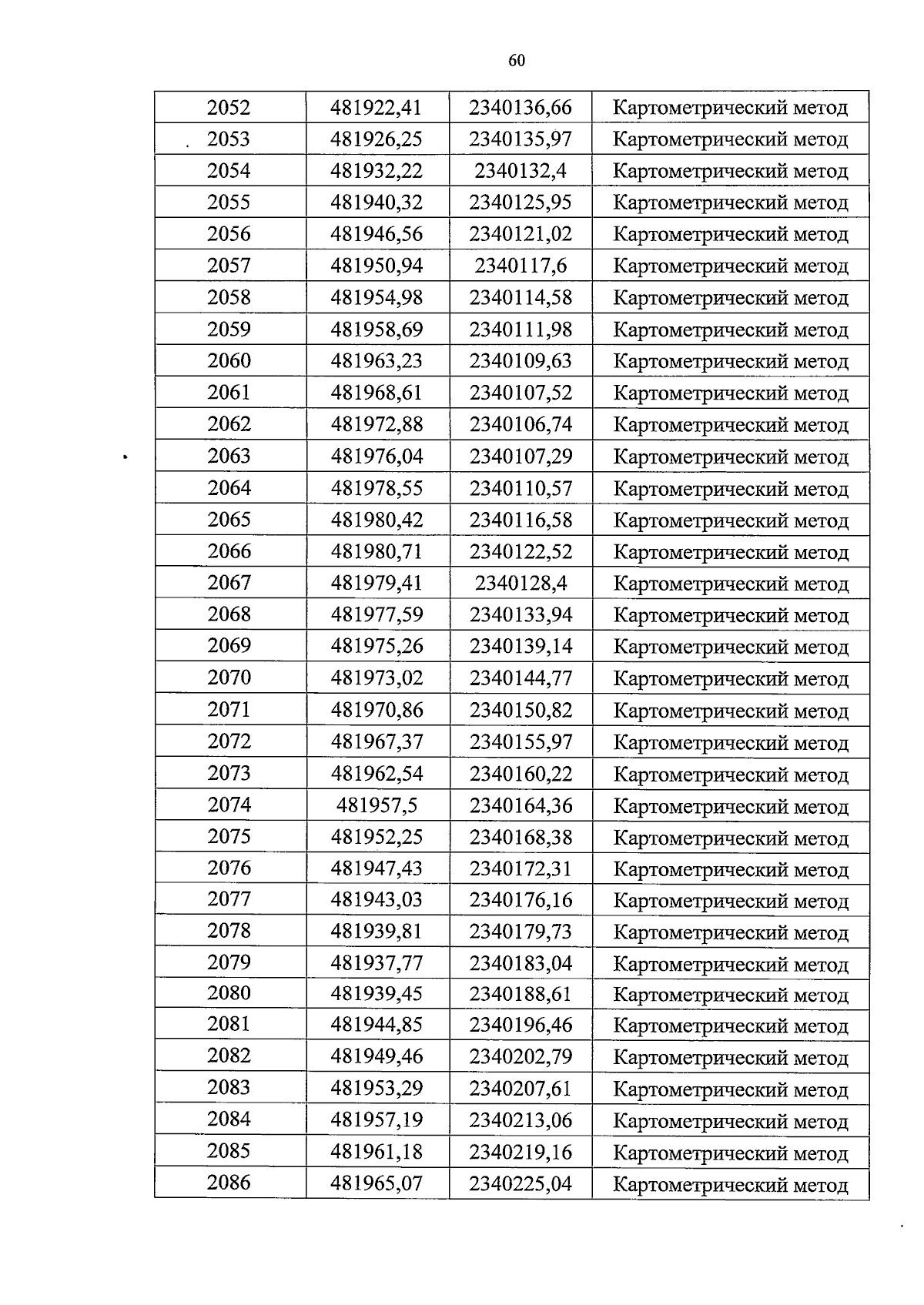 60

| 2052 | 481922,41 | 2340136,66 | Картометрический метод |
|---|---|---|---|
| 2053 | 481926,25 | 2340135,97 | Картометрический метод |
| 2054 | 481932,22 | 2340132,4 | Картометрический метод |
| 2055 | 481940,32 | 2340125,95 | Картометрический метод |
| 2056 | 481946,56 | 2340121,02 | Картометрический метод |
| 2057 | 481950,94 | 2340117,6 | Картометрический метод |
| 2058 | 481954,98 | 2340114,58 | Картометрический метод |
| 2059 | 481958,69 | 2340111,98 | Картометрический метод |
| 2060 | 481963,23 | 2340109,63 | Картометрический метод |
| 2061 | 481968,61 | 2340107,52 | Картометрический метод |
| 2062 | 481972,88 | 2340106,74 | Картометрический метод |
| 2063 | 481976,04 | 2340107,29 | Картометрический метод |
| 2064 | 481978,55 | 2340110,57 | Картометрический метод |
| 2065 | 481980,42 | 2340116,58 | Картометрический метод |
| 2066 | 481980,71 | 2340122,52 | Картометрический метод |
| 2067 | 481979,41 | 2340128,4 | Картометрический метод |
| 2068 | 481977,59 | 2340133,94 | Картометрический метод |
| 2069 | 481975,26 | 2340139,14 | Картометрический метод |
| 2070 | 481973,02 | 2340144,77 | Картометрический метод |
| 2071 | 481970,86 | 2340150,82 | Картометрический метод |
| 2072 | 481967,37 | 2340155,97 | Картометрический метод |
| 2073 | 481962,54 | 2340160,22 | Картометрический метод |
| 2074 | 481957,5 | 2340164,36 | Картометрический метод |
| 2075 | 481952,25 | 2340168,38 | Картометрический метод |
| 2076 | 481947,43 | 2340172,31 | Картометрический метод |
| 2077 | 481943,03 | 2340176,16 | Картометрический метод |
| 2078 | 481939,81 | 2340179,73 | Картометрический метод |
| 2079 | 481937,77 | 2340183,04 | Картометрический метод |
| 2080 | 481939,45 | 2340188,61 | Картометрический метод |
| 2081 | 481944,85 | 2340196,46 | Картометрический метод |
| 2082 | 481949,46 | 2340202,79 | Картометрический метод |
| 2083 | 481953,29 | 2340207,61 | Картометрический метод |
| 2084 | 481957,19 | 2340213,06 | Картометрический метод |
| 2085 | 481961,18 | 2340219,16 | Картометрический метод |
| 2086 | 481965,07 | 2340225,04 | Картометрический метод |